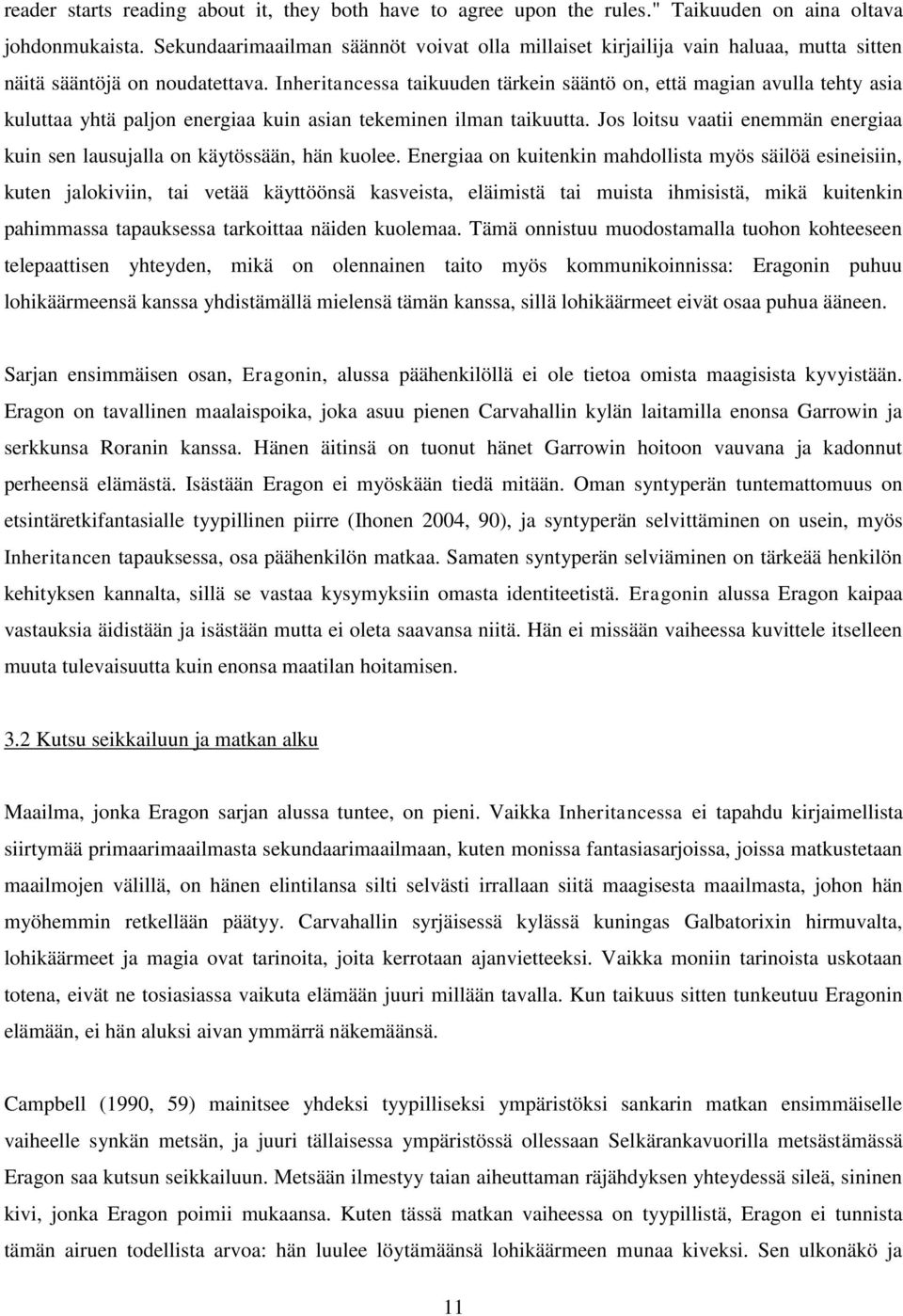 reader starts reading about it, they both have to agree upon the rules." Taikuuden on aina oltava johdonmukaista. Sekundaarimaailman säännöt voivat olla millaiset kirjailija vain haluaa, mutta sitten näitä sääntöjä on noudatettava. Inheritancessa taikuuden tärkein sääntö on, että magian avulla tehty asia kuluttaa yhtä paljon energiaa kuin asian tekeminen ilman taikuutta. Jos loitsu vaatii enemmän energiaa kuin sen lausujalla on käytössään, hän kuolee. Energiaa on kuitenkin mahdollista myös säilöä esineisiin, kuten jalokiviin, tai vetää käyttöönsä kasveista, eläimistä tai muista ihmisistä, mikä kuitenkin pahimmassa tapauksessa tarkoittaa näiden kuolemaa. Tämä onnistuu muodostamalla tuohon kohteeseen telepaattisen yhteyden, mikä on olennainen taito myös kommunikoinnissa: Eragonin puhuu lohikäärmeensä kanssa yhdistämällä mielensä tämän kanssa, sillä lohikäärmeet eivät osaa puhua ääneen.

Sarjan ensimmäisen osan, Eragonin, alussa päähenkilöllä ei ole tietoa omista maagisista kyvyistään. Eragon on tavallinen maalaispoika, joka asuu pienen Carvahallin kylän laitamilla enonsa Garrowin ja serkkunsa Roranin kanssa. Hänen äitinsä on tuonut hänet Garrowin hoitoon vauvana ja kadonnut perheensä elämästä. Isästään Eragon ei myöskään tiedä mitään. Oman syntyperän tuntemattomuus on etsintäretkifantasialle tyypillinen piirre (Ihonen 2004, 90), ja syntyperän selvittäminen on usein, myös Inheritancen tapauksessa, osa päähenkilön matkaa. Samaten syntyperän selviäminen on tärkeää henkilön kehityksen kannalta, sillä se vastaa kysymyksiin omasta identiteetistä. Eragonin alussa Eragon kaipaa vastauksia äidistään ja isästään mutta ei oleta saavansa niitä. Hän ei missään vaiheessa kuvittele itselleen muuta tulevaisuutta kuin enonsa maatilan hoitamisen.

3.2 Kutsu seikkailuun ja matkan alku

Maailma, jonka Eragon sarjan alussa tuntee, on pieni. Vaikka Inheritancessa ei tapahdu kirjaimellista siirtymää primaarimaailmasta sekundaarimaailmaan, kuten monissa fantasiasarjoissa, joissa matkustetaan maailmojen välillä, on hänen elintilansa silti selvästi irrallaan siitä maagisesta maailmasta, johon hän myöhemmin retkellään päätyy. Carvahallin syrjäisessä kylässä kuningas Galbatorixin hirmuvalta, lohikäärmeet ja magia ovat tarinoita, joita kerrotaan ajanvietteeksi. Vaikka moniin tarinoista uskotaan totena, eivät ne tosiasiassa vaikuta elämään juuri millään tavalla. Kun taikuus sitten tunkeutuu Eragonin elämään, ei hän aluksi aivan ymmärrä näkemäänsä.

Campbell (1990, 59) mainitsee yhdeksi tyypilliseksi ympäristöksi sankarin matkan ensimmäiselle vaiheelle synkän metsän, ja juuri tällaisessa ympäristössä ollessaan Selkärankavuorilla metsästämässä Eragon saa kutsun seikkailuun. Metsään ilmestyy taian aiheuttaman räjähdyksen yhteydessä sileä, sininen kivi, jonka Eragon poimii mukaansa. Kuten tässä matkan vaiheessa on tyypillistä, Eragon ei tunnista tämän airuen todellista arvoa: hän luulee löytämäänsä lohikäärmeen munaa kiveksi. Sen ulkonäkö ja

11